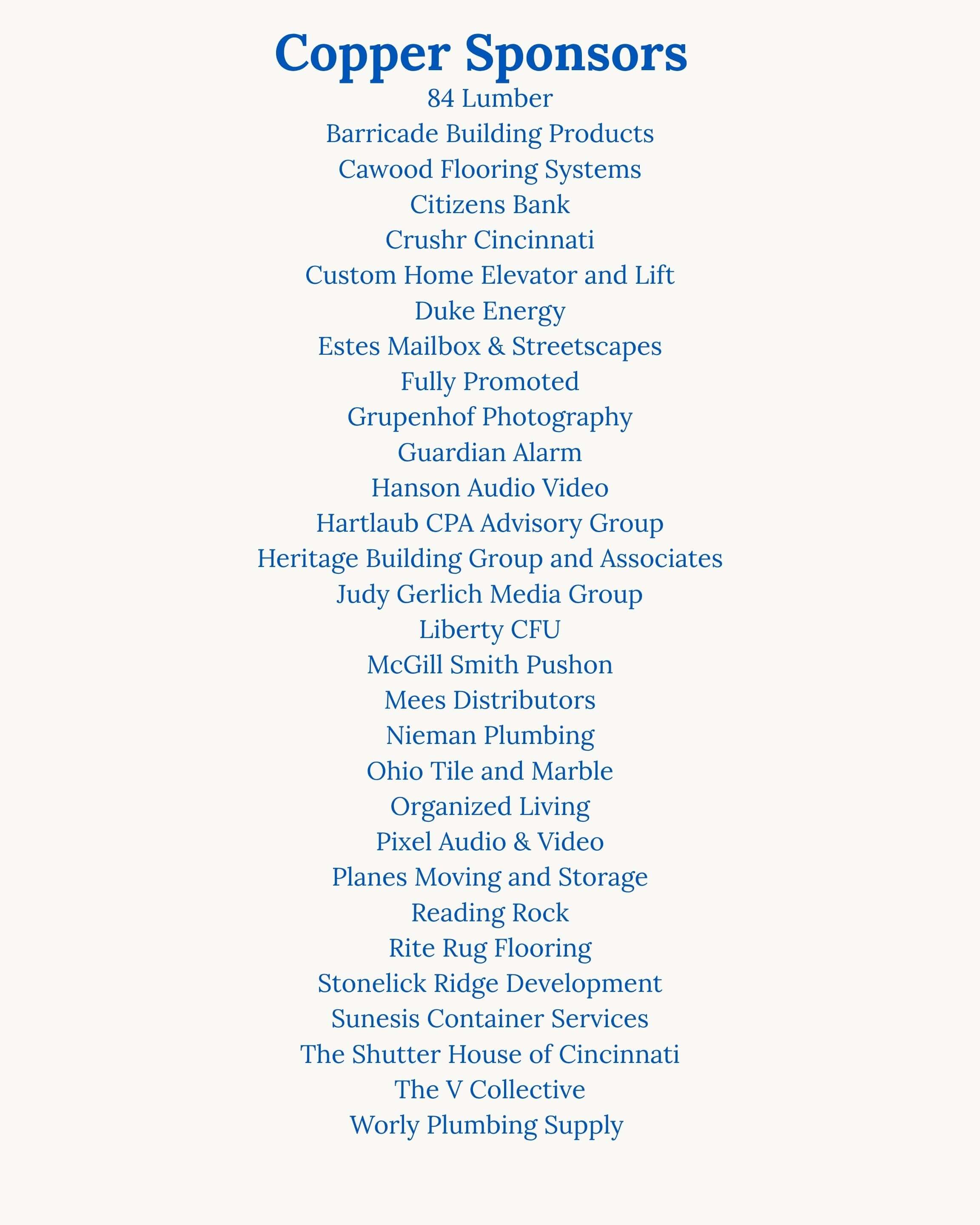 Copper Sponsors

84 Lumber
Barricade Building Products
Cawood Flooring Systems
Citizens Bank
Crushr Cincinnati
Custom Home Elevator and Lift
Duke Energy
Estes Mailbox & Streetscapes
Fully Promoted
Grupenhof Photography
Guardian Alarm
Hanson Audio Video
Hartlaub CPA Advisory Group
Heritage Building Group and Associates
Judy Gerlich Media Group
Liberty CFU
McGill Smith Pushon
Mees Distributors
Nieman Plumbing
Ohio Tile and Marble
Organized Living
Pixel Audio & Video
Planes Moving and Storage
Reading Rock
Rite Rug Flooring
Stonelick Ridge Development
Sunesis Container Services
The Shutter House of Cincinnati
The V Collective
Worly Plumbing Supply